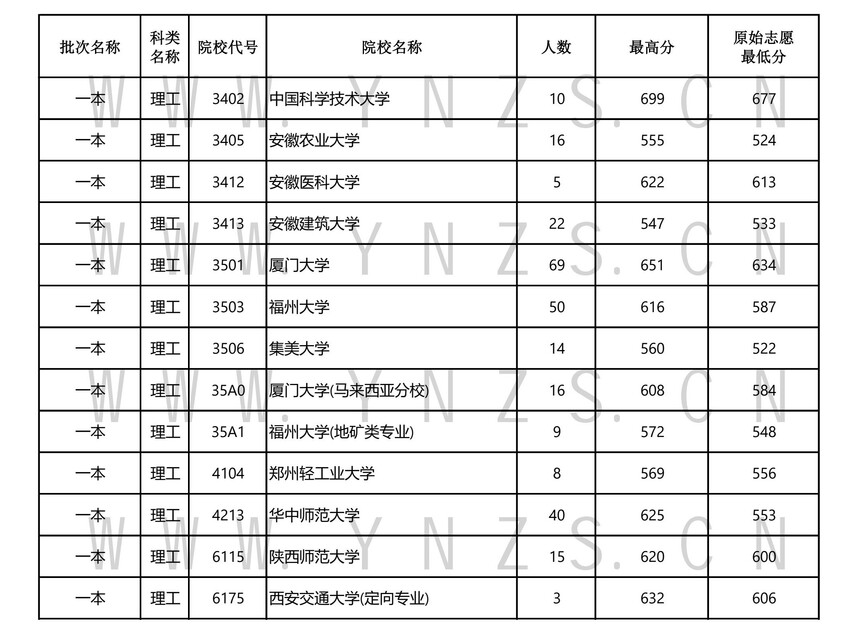 | 批次名称 | 科类名称 | 院校代号 | 院校名称 | 人数 | 最高分 | 原始志愿最低分 |
|---|---|---|---|---|---|---|
| 一本 | 理工 | 3402 | 中国科学技术大学 | 10 | 699 | 677 |
| 一本 | 理工 | 3405 | 安徽农业大学 | 16 | 555 | 524 |
| 一本 | 理工 | 3412 | 安徽医科大学 | 5 | 622 | 613 |
| 一本 | 理工 | 3413 | 安徽建筑大学 | 22 | 547 | 533 |
| 一本 | 理工 | 3501 | 厦门大学 | 69 | 651 | 634 |
| 一本 | 理工 | 3503 | 福州大学 | 50 | 616 | 587 |
| 一本 | 理工 | 3506 | 集美大学 | 14 | 560 | 522 |
| 一本 | 理工 | 35A0 | 厦门大学(马来西亚分校) | 16 | 608 | 584 |
| 一本 | 理工 | 35A1 | 福州大学(地矿类专业) | 9 | 572 | 548 |
| 一本 | 理工 | 4104 | 郑州轻工业大学 | 8 | 569 | 556 |
| 一本 | 理工 | 4213 | 华中师范大学 | 40 | 625 | 553 |
| 一本 | 理工 | 6115 | 陕西师范大学 | 15 | 620 | 600 |
| 一本 | 理工 | 6175 | 西安交通大学(定向专业) | 3 | 632 | 606 |

WWW.YNZS.CN
WWW.YNZS.CN
WWW.YNZS.CN
WWW.YNZS.CN